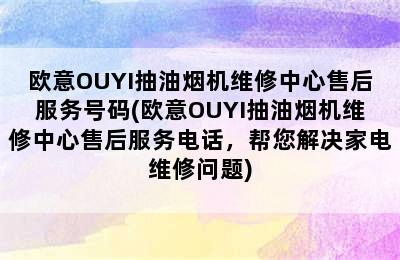 欧意OUYI抽油烟机维修中心售后服务号码(欧意OUYI抽油烟机维修中心售后服务电话，帮您解决家电维修问题)